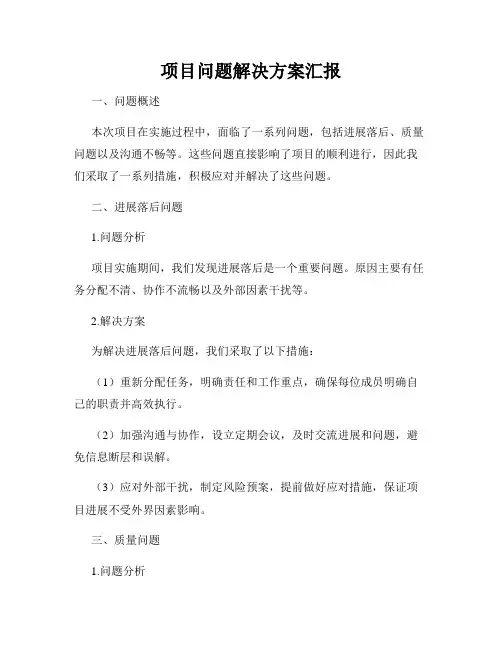 项目问题解决方案汇报

一、问题概述

本次项目在实施过程中，面临了一系列问题，包括进展落后、质量问题以及沟通不畅等。这些问题直接影响了项目的顺利进行，因此我们采取了一系列措施，积极应对并解决了这些问题。

二、进展落后问题

1.问题分析

项目实施期间，我们发现进展落后是一个重要问题。原因主要有任务分配不清、协作不流畅以及外部因素干扰等。

2.解决方案

为解决进展落后问题，我们采取了以下措施：

（1）重新分配任务，明确责任和工作重点，确保每位成员明确自己的职责并高效执行。

（2）加强沟通与协作，设立定期会议，及时交流进展和问题，避免信息断层和误解。

（3）应对外部干扰，制定风险预案，提前做好应对措施，保证项目进展不受外界因素影响。

三、质量问题

1.问题分析